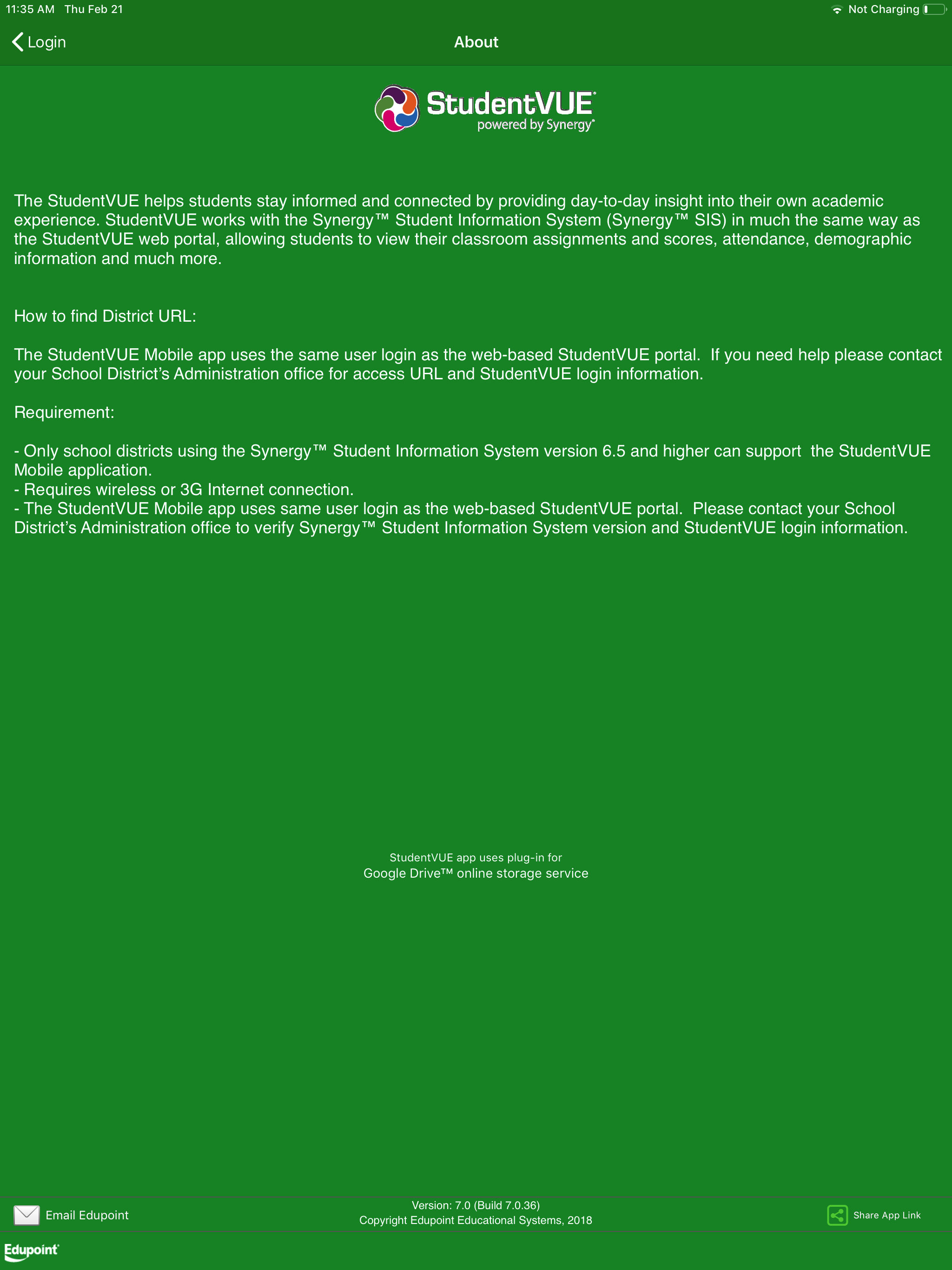 11:35 AM Thu Feb 21

Not Charging

Login

About

StudentVUE
powered by Synergy

The StudentVUE helps students stay informed and connected by providing day-to-day insight into their own academic experience. StudentVUE works with the Synergy™ Student Information System (Synergy™ SIS) in much the same way as the StudentVUE web portal, allowing students to view their classroom assignments and scores, attendance, demographic information and much more.

How to find District URL:

The StudentVUE Mobile app uses the same user login as the web-based StudentVUE portal. If you need help please contact your School District's Administration office for access URL and StudentVUE login information.

Requirement:

- Only school districts using the Synergy™ Student Information System version 6.5 and higher can support the StudentVUE Mobile application.
- Requires wireless or 3G Internet connection.
- The StudentVUE Mobile app uses same user login as the web-based StudentVUE portal. Please contact your School District's Administration office to verify Synergy™ Student Information System version and StudentVUE login information.

StudentVUE app uses plug-in for
Google Drive™ online storage service

Email Edupoint

Version: 7.0 (Build 7.0.36)
Copyright Edupoint Educational Systems, 2018

Share App Link

Edupoint